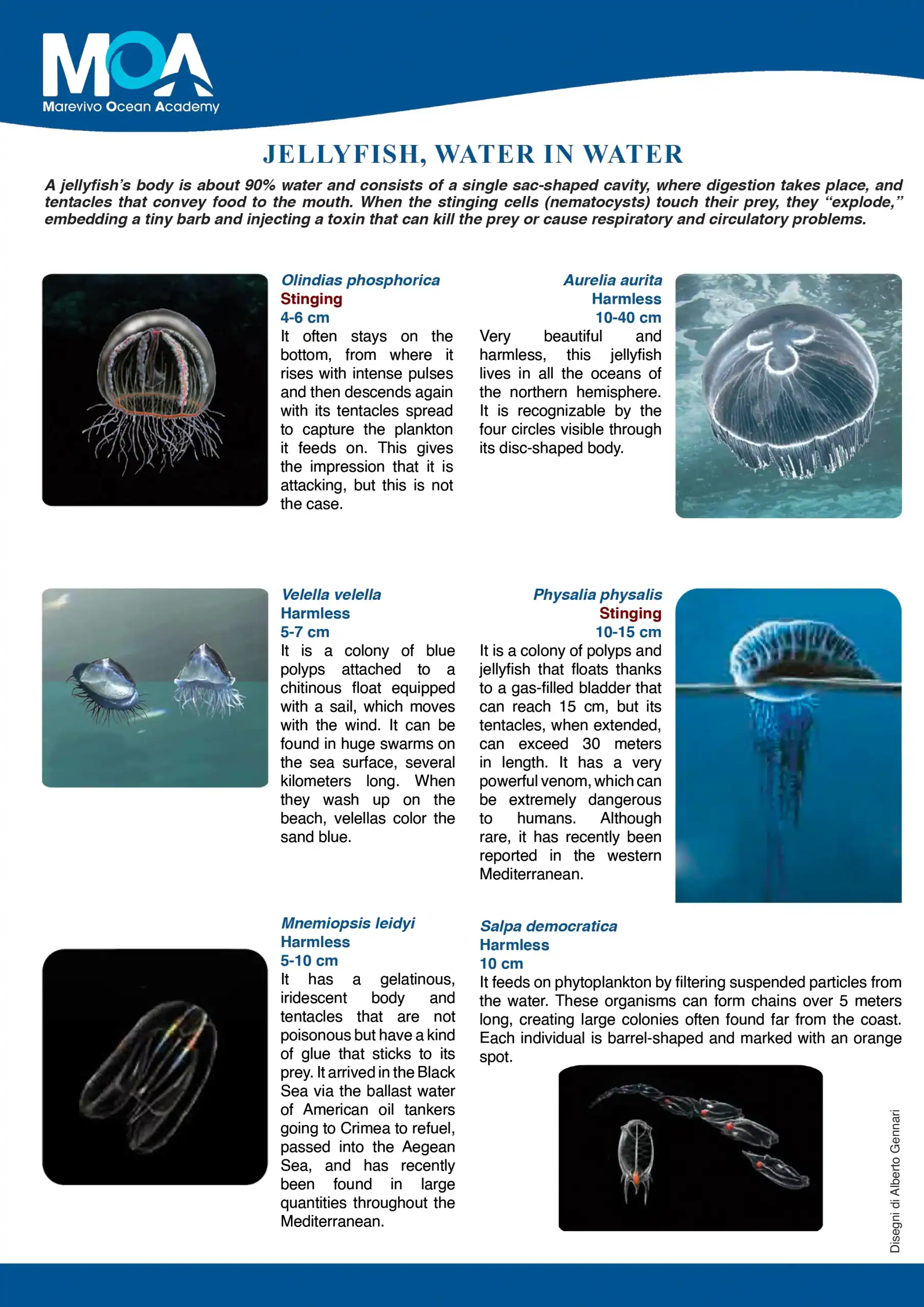 MOA
Marevivo Ocean Academy

JELLYFISH, WATER IN WATER

A jellyfish's body is about 90% water and consists of a single sac-shaped cavity, where digestion takes place, and tentacles that convey food to the mouth. When the stinging cells (nematocysts) touch their prey, they "explode," embedding a tiny barb and injecting a toxin that can kill the prey or cause respiratory and circulatory problems.

Olindias phosphorica
Stinging
4-6 cm
It often stays on the bottom, from where it rises with intense pulses and then descends again with its tentacles spread to capture the plankton it feeds on. This gives the impression that it is attacking, but this is not the case.

Aurelia aurita
Harmless
10-40 cm
Very beautiful and harmless, this jellyfish lives in all the oceans of the northern hemisphere. It is recognizable by the four circles visible through its disc-shaped body.

Velella velella
Harmless
5-7 cm
It is a colony of blue polyps attached to a chitinous float equipped with a sail, which moves with the wind. It can be found in huge swarms on the sea surface, several kilometers long. When they wash up on the beach, velellas color the sand blue.

Physalia physalis
Stinging
10-15 cm
It is a colony of polyps and jellyfish that floats thanks to a gas-filled bladder that can reach 15 cm, but its tentacles, when extended, can exceed 30 meters in length. It has a very powerful venom, which can be extremely dangerous to humans. Although rare, it has recently been reported in the western Mediterranean.

Mnemiopsis leidyi
Harmless
5-10 cm
It has a gelatinous, iridescent body and tentacles that are not poisonous but have a kind of glue that sticks to its prey. It arrived in the Black Sea via the ballast water of American oil tankers going to Crimea to refuel, passed into the Aegean Sea, and has recently been found in large quantities throughout the Mediterranean.

Salpa democratica
Harmless
10 cm
It feeds on phytoplankton by filtering suspended particles from the water. These organisms can form chains over 5 meters long, creating large colonies often found far from the coast. Each individual is barrel-shaped and marked with an orange spot.

Disegni di Alberto Gennari